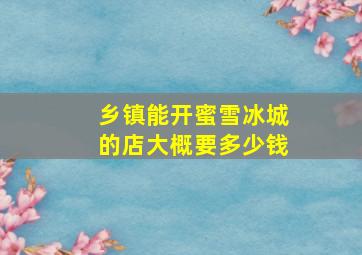 乡镇能开蜜雪冰城的店大概要多少钱